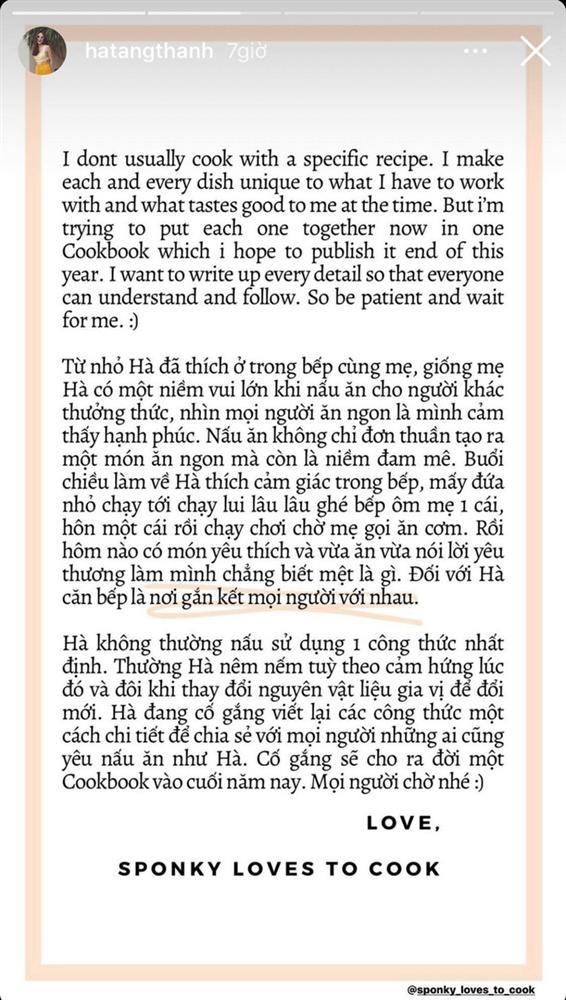 hatangthanh 7giờ

I dont usually cook with a specific recipe. I make each and every dish unique to what I have to work with and what tastes good to me at the time. But i'm trying to put each one together now in one Cookbook which i hope to publish it end of this year. I want to write up every detail so that everyone can understand and follow. So be patient and wait for me. :)

Từ nhỏ Hà đã thích ở trong bếp cùng mẹ, giống mẹ Hà có một niềm vui lớn khi nấu ăn cho người khác thưởng thức, nhìn mọi người ăn ngon là mình cảm thấy hạnh phúc. Nấu ăn không chỉ đơn thuần tạo ra một món ăn ngon mà còn là niềm đam mê. Buổi chiều làm về Hà thích cảm giác trong bếp, mấy đứa nhỏ chạy tới chạy lui lâu lâu ghé bếp ôm mẹ 1 cái, hôn một cái rồi chạy chơi chờ mẹ gọi ăn cơm. Rồi hôm nào có món yêu thích và vừa ăn vừa nói lời yêu thương làm mình chẳng biết mệt là gì. Đối với Hà căn bếp là nơi gắn kết mọi người với nhau.

Hà không thường nấu sử dụng 1 công thức nhất định. Thường Hà nêm nếm tuỳ theo cảm hứng lúc đó và đôi khi thay đổi nguyên vật liệu gia vị để đổi mới. Hà đang cố gắng viết lại các công thức một cách chi tiết để chia sẻ với mọi người những ai cũng yêu nấu ăn như Hà. Cố gắng sẽ cho ra đời một Cookbook vào cuối năm nay. Mọi người chờ nhé :)

LOVE,

SPONKY LOVES TO COOK

@sponky_loves_to_cook